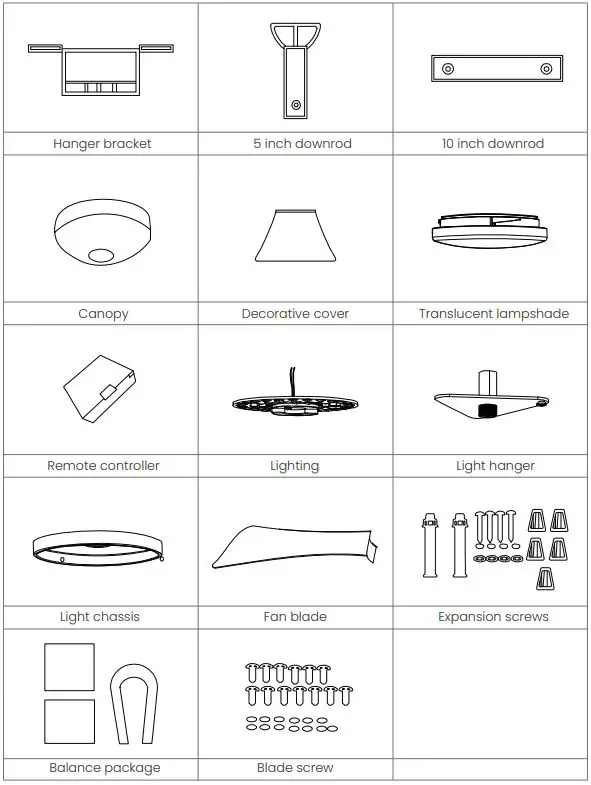 | Hanger bracket | 5 inch downrod | 10 inch downrod |
|---|---|---|
| Canopy | Decorative cover | Translucent lampshade |
| Remote controller | Lighting | Light hanger |
| Light chassis | Fan blade | Expansion screws |
| Balance package | Blade screw | |